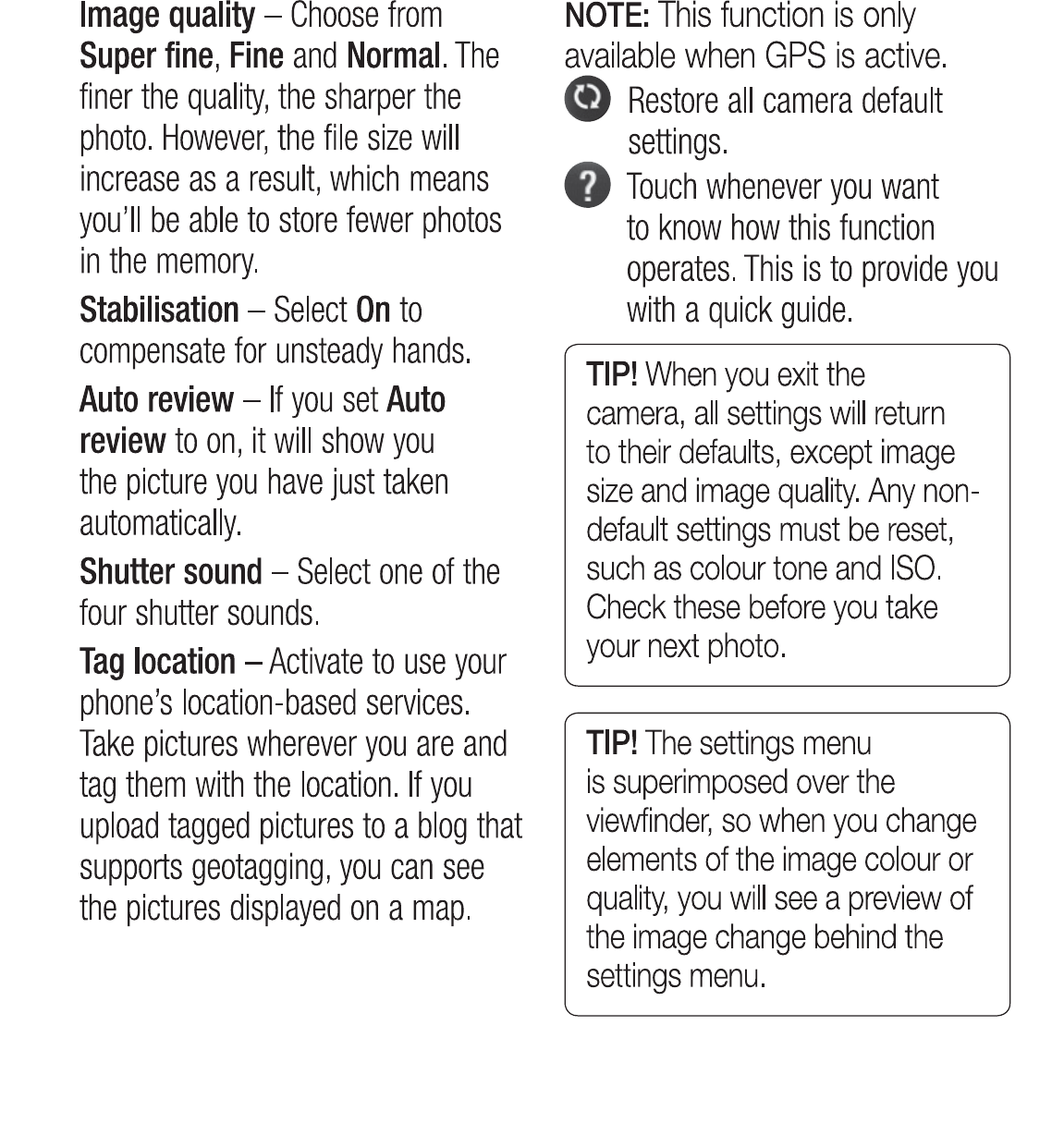 Image quality – Choose from Super fine, Fine and Normal. The finer the quality, the sharper the photo. However, the file size will increase as a result, which means you'll be able to store fewer photos in the memory.

Stabilisation – Select On to compensate for unsteady hands.

Auto review – If you set Auto review to on, it will show you the picture you have just taken automatically.

Shutter sound – Select one of the four shutter sounds.

Tag location – Activate to use your phone's location-based services. Take pictures wherever you are and tag them with the location. If you upload tagged pictures to a blog that supports geotagging, you can see the pictures displayed on a map.

NOTE: This function is only available when GPS is active.

Restore all camera default settings.

Touch whenever you want to know how this function operates. This is to provide you with a quick guide.

TIP! When you exit the camera, all settings will return to their defaults, except image size and image quality. Any non-default settings must be reset, such as colour tone and ISO. Check these before you take your next photo.

TIP! The settings menu is superimposed over the viewfinder, so when you change elements of the image colour or quality, you will see a preview of the image change behind the settings menu.